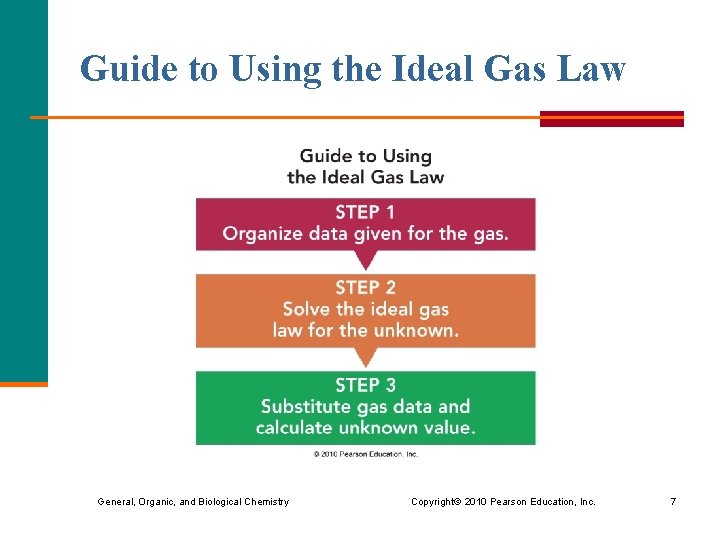 Guide to Using the Ideal Gas Law

Guide to Using the Ideal Gas Law

STEP 1
Organize data given for the gas.

STEP 2
Solve the ideal gas law for the unknown.

STEP 3
Substitute gas data and calculate unknown value.

© 2010 Pearson Education, Inc.

General, Organic, and Biological Chemistry

Copyright© 2010 Pearson Education, Inc.

7